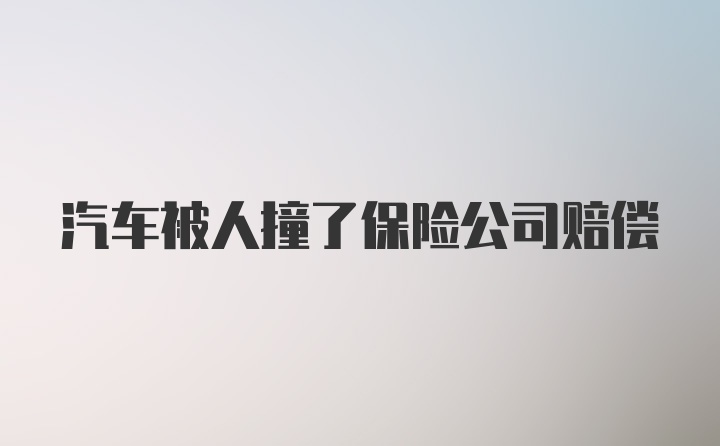 汽车被人撞了保险公司赔偿